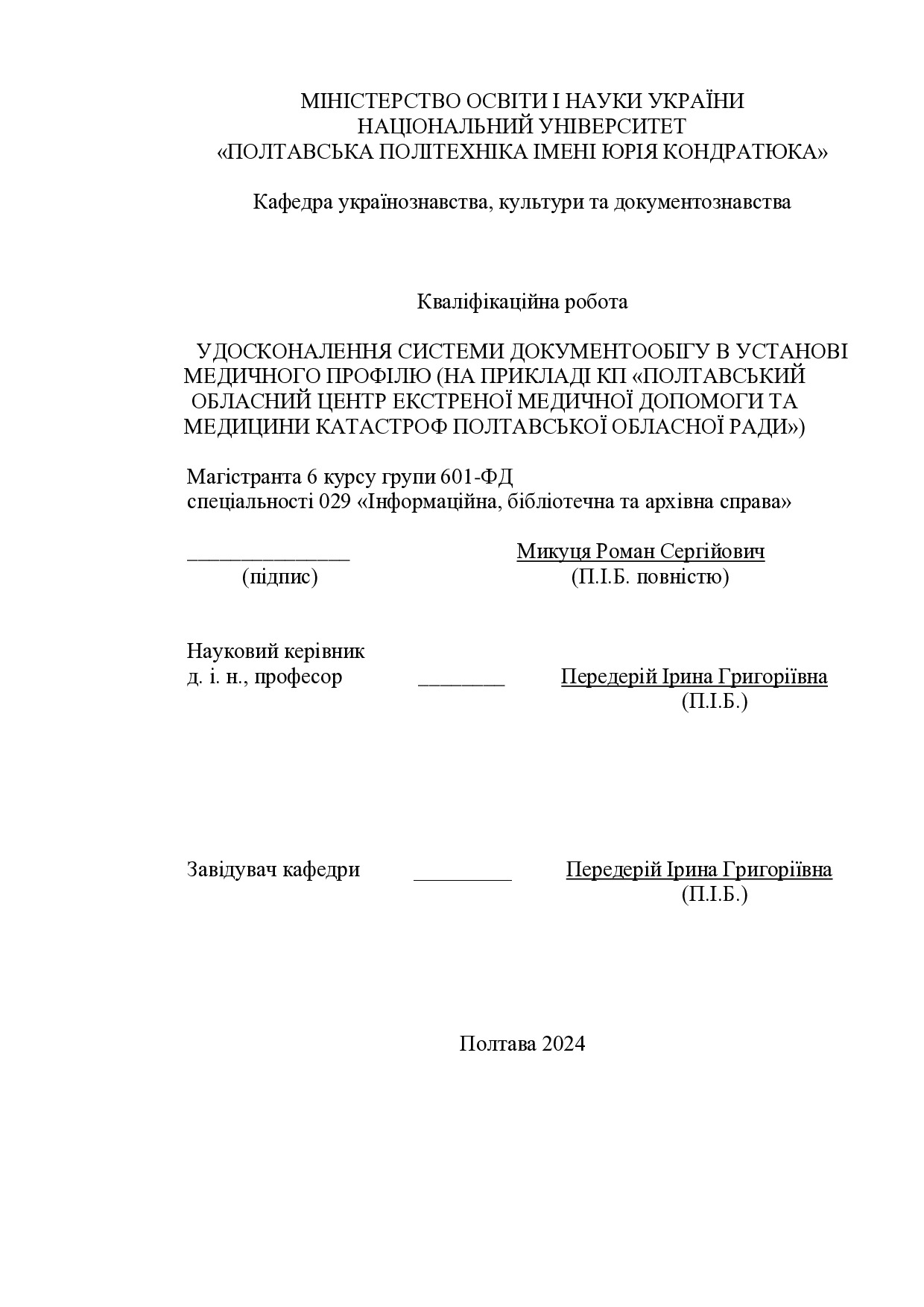 МІНІСТЕРСТВО ОСВІТИ І НАУКИ УКРАЇНИ
НАЦІОНАЛЬНИЙ УНІВЕРСИТЕТ
«ПОЛТАВСЬКА ПОЛІТЕХНІКА ІМЕНІ ЮРІЯ КОНДРАТЮКА»

Кафедра українознавства, культури та документознавства

Кваліфікаційна робота

УДОСКОНАЛЕННЯ СИСТЕМИ ДОКУМЕНТООБІГУ В УСТАНОВІ МЕДИЧНОГО ПРОФІЛЮ (НА ПРИКЛАДІ КП «ПОЛТАВСЬКИЙ ОБЛАСНИЙ ЦЕНТР ЕКСТРЕНОЇ МЕДИЧНОЇ ДОПОМОГИ ТА МЕДИЦИНИ КАТАСТРОФ ПОЛТАВСЬКОЇ ОБЛАСНОЇ РАДИ»)

Магістранта 6 курсу групи 601-ФД
спеціальності 029 «Інформаційна, бібліотечна та архівна справа»

_______________ Микуця Роман Сергійович
(підпис) (П.І.Б. повністю)

Науковий керівник
д. і. н., професор ________ Передерій Ірина Григоріївна
(П.І.Б.)

Завідувач кафедри _________ Передерій Ірина Григоріївна
(П.І.Б.)

Полтава 2024